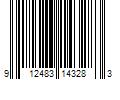 9 12483 14328 3